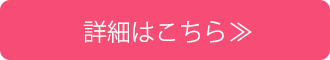 詳細はこちら≫